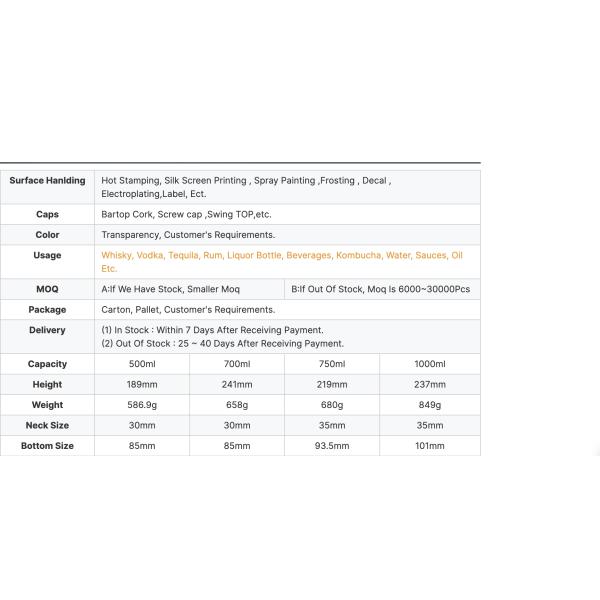 | Surface Hanlding | Hot Stamping, Silk Screen Printing , Spray Painting ,Frosting , Decal , Electroplating,Label, Ect. | | | |
|---|---|---|---|---|
| Caps | Bartop Cork, Screw cap ,Swing TOP,etc. | | | |
| Color | Transparency, Customer's Requirements. | | | |
| Usage | Whisky, Vodka, Tequila, Rum, Liquor Bottle, Beverages, Kombucha, Water, Sauces, Oil Etc. | | | |
| MOQ | A:If We Have Stock, Smaller Moq | | B:If Out Of Stock, Moq Is 6000~30000Pcs | |
| Package | Carton, Pallet, Customer's Requirements. | | | |
| Delivery | (1) In Stock : Within 7 Days After Receiving Payment. (2) Out Of Stock : 25 ~ 40 Days After Receiving Payment. | | | |
| Capacity | 500ml | 700ml | 750ml | 1000ml |
| Height | 189mm | 241mm | 219mm | 237mm |
| Weight | 586.9g | 658g | 680g | 849g |
| Neck Size | 30mm | 30mm | 35mm | 35mm |
| Bottom Size | 85mm | 85mm | 93.5mm | 101mm |